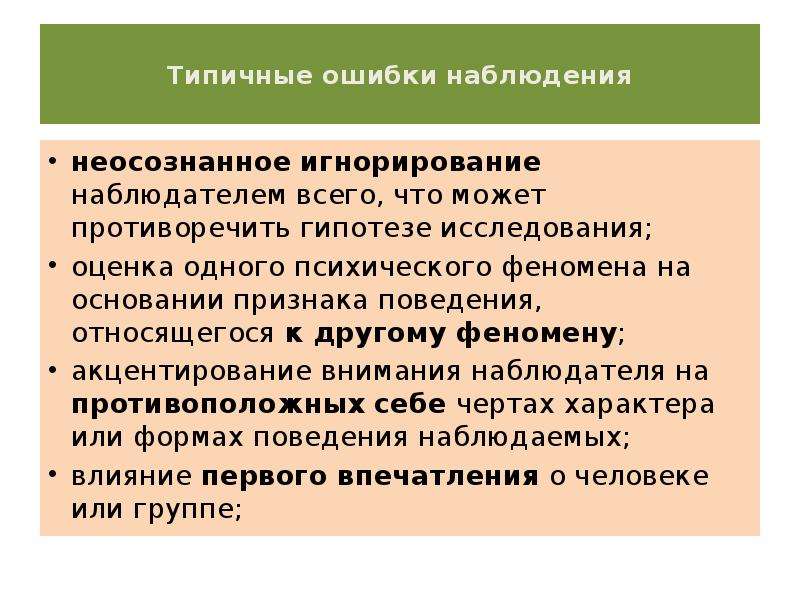 Типичные ошибки наблюдения

• неосознанное игнорирование наблюдателем всего, что может противоречить гипотезе исследования;
• оценка одного психического феномена на основании признака поведения, относящегося к другому феномену;
• акцентирование внимания наблюдателя на противоположных себе чертах характера или формах поведения наблюдаемых;
• влияние первого впечатления о человеке или группе;